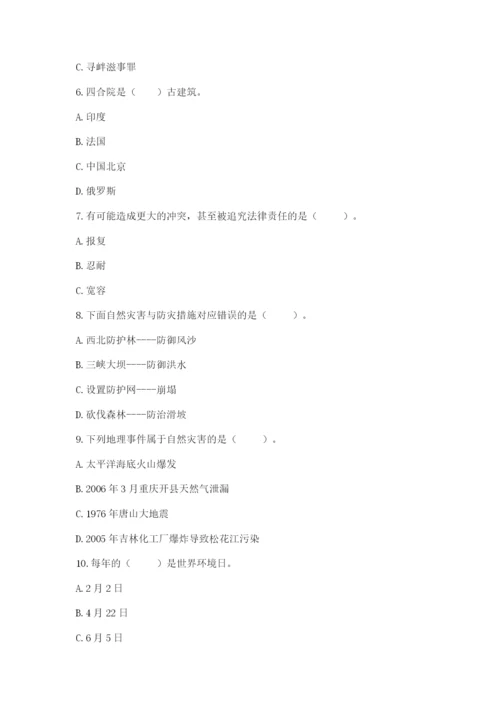 C. 寻衅滋事罪

6. 四合院是（　　）古建筑。

A. 印度

B. 法国

C. 中国北京

D. 俄罗斯

7. 有可能造成更大的冲突，甚至被追究法律责任的是（　　）。

A. 报复

B. 忍耐

C. 宽容

8. 下面自然灾害与防灾措施对应错误的是（　　）。

A. 西北防护林----防御风沙

B. 三峡大坝----防御洪水

C. 设置防护网----崩塌

D. 砍伐森林----防治滑坡

9. 下列地理事件属于自然灾害的是（　　）。

A. 太平洋海底火山爆发

B. 2006 年 3 月重庆开县天然气泄漏

C. 1976 年唐山大地震

D. 2005 年吉林化工厂爆炸导致松花江污染

10. 每年的（　　）是世界环境日。

A. 2 月 2 日

B. 4 月 22 日

C. 6 月 5 日